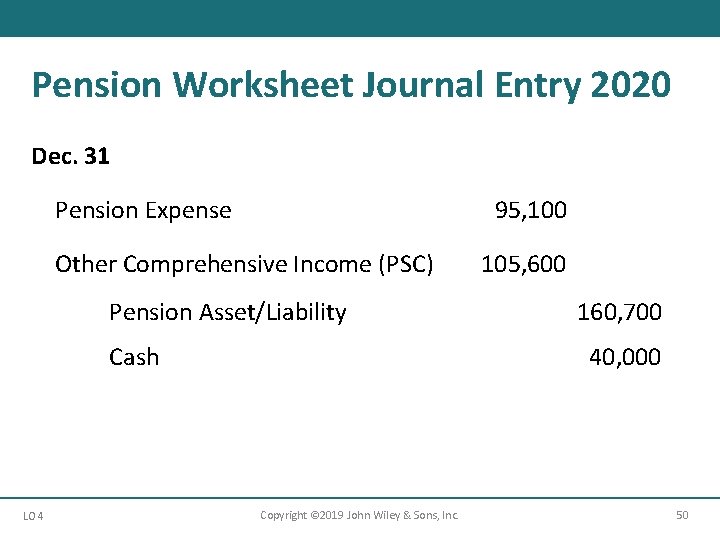 Pension Worksheet Journal Entry 2020

Dec. 31

| | | |
|---|---|---|
| Pension Expense | 95,100 | |
| Other Comprehensive Income (PSC) | 105,600 | |
| Pension Asset/Liability | | 160,700 |
| Cash | | 40,000 |

LO 4

Copyright ©2019 John Wiley & Sons, Inc.

50